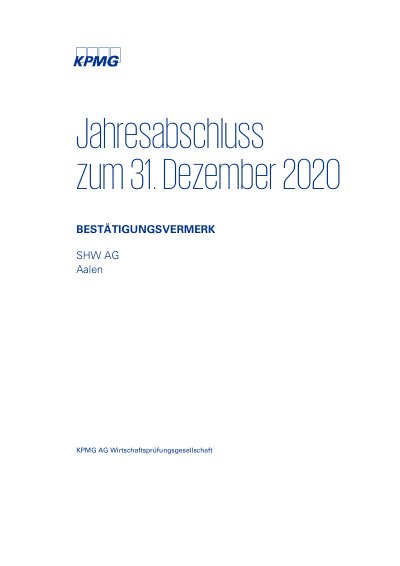 KPMG

Jahresabschluss
zum 31. Dezember 2020

BESTÄTIGUNGSVERMERK

SHW AG
Aalen

KPMG AG Wirtschaftsprüfungsgesellschaft